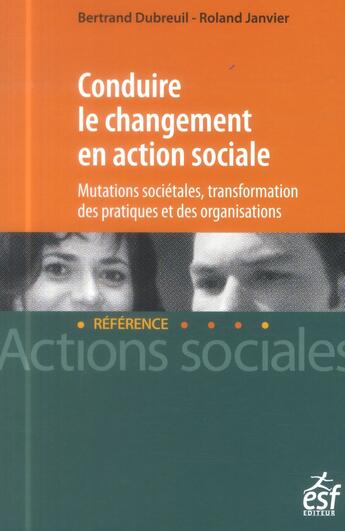 Bertrand Dubreuil - Roland Janvier

Conduire le changement en action sociale

Mutations sociétales, transformation des pratiques et des organisations

RÉFÉRENCE

Actions sociales

esf
EDITEUR